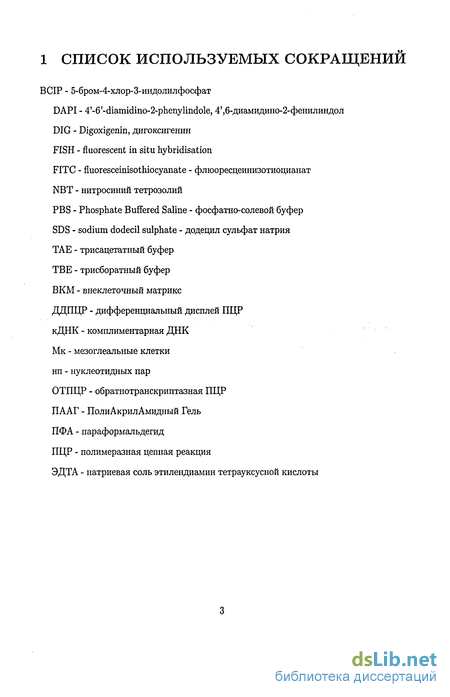 1 СПИСОК ИСПОЛЬЗУЕМЫХ СОКРАЩЕНИЙ

BCIP - 5-бром-4-хлор-3-индолилфосфат

DAPI - 4'-6'-diamidino-2-phenylindole, 4',6-диамидино-2-фенилиндол

DIG - Digoxigenin, дигоксигенин

FISH - fluorescent in situ hybridisation

FITC - fluoresceinisothiocyanate - флюоресцеинизотиоцианат

NBT - нитросиний тетрозолий

PBS - Phosphate Buffered Saline - фосфатно-солевой буфер

SDS - sodium dodecil sulphate - додецил сульфат натрия

TAE - трисацетатный буфер

TBE - трисборатный буфер

ВКМ - внеклеточный матрикс

ДДПЦР - дифференциальный дисплей ПЦР

кДНК - комплиментарная ДНК

Мк - мезоглеальные клетки

нп - нуклеотидных пар

ОТПЦР - обратнотранскриптазная ПЦР

ПААГ - ПолиАкрилАмидный Гель

ПФА - параформальдегид

ПЦР - полимеразная цепная реакция

ЭДТА - натриевая соль этилендиамин тетрауксусной кислоты

3

dsLib.net
библиотека диссертаций